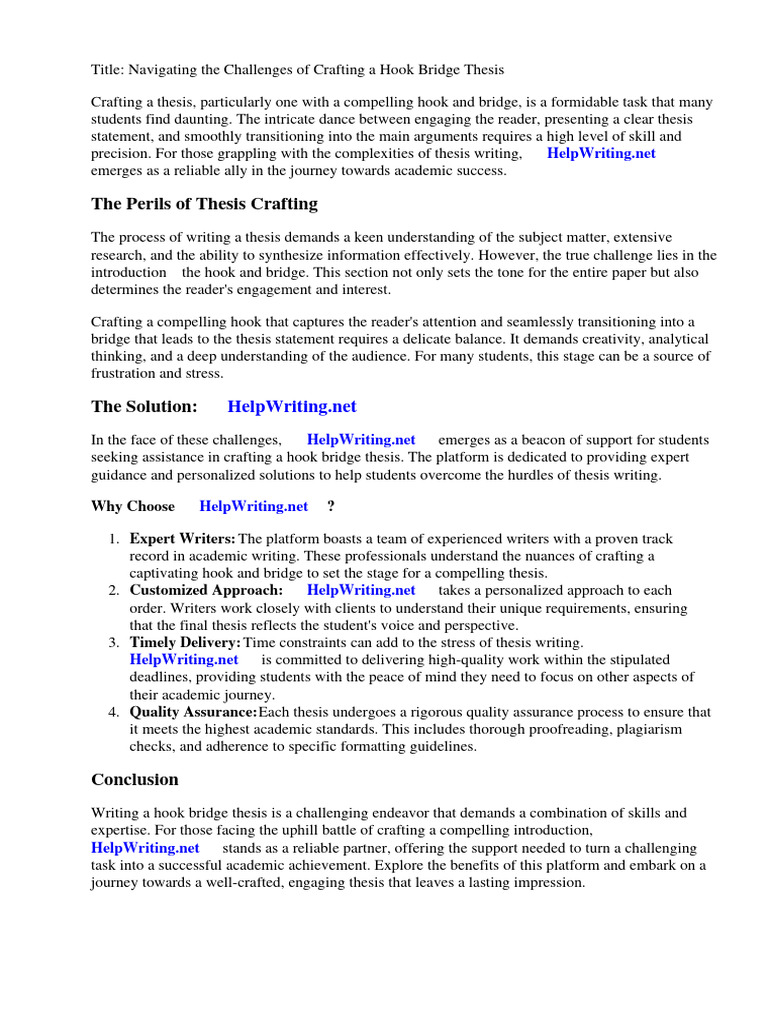 Title: Navigating the Challenges of Crafting a Hook Bridge Thesis

Crafting a thesis, particularly one with a compelling hook and bridge, is a formidable task that many students find daunting. The intricate dance between engaging the reader, presenting a clear thesis statement, and smoothly transitioning into the main arguments requires a high level of skill and precision. For those grappling with the complexities of thesis writing, HelpWriting.net emerges as a reliable ally in the journey towards academic success.

The Perils of Thesis Crafting

The process of writing a thesis demands a keen understanding of the subject matter, extensive research, and the ability to synthesize information effectively. However, the true challenge lies in the introduction the hook and bridge. This section not only sets the tone for the entire paper but also determines the reader's engagement and interest.

Crafting a compelling hook that captures the reader's attention and seamlessly transitioning into a bridge that leads to the thesis statement requires a delicate balance. It demands creativity, analytical thinking, and a deep understanding of the audience. For many students, this stage can be a source of frustration and stress.

The Solution: HelpWriting.net

In the face of these challenges, HelpWriting.net emerges as a beacon of support for students seeking assistance in crafting a hook bridge thesis. The platform is dedicated to providing expert guidance and personalized solutions to help students overcome the hurdles of thesis writing.

Why Choose HelpWriting.net ?

1. Expert Writers: The platform boasts a team of experienced writers with a proven track record in academic writing. These professionals understand the nuances of crafting a captivating hook and bridge to set the stage for a compelling thesis.
2. Customized Approach: HelpWriting.net takes a personalized approach to each order. Writers work closely with clients to understand their unique requirements, ensuring that the final thesis reflects the student's voice and perspective.
3. Timely Delivery: Time constraints can add to the stress of thesis writing. HelpWriting.net is committed to delivering high-quality work within the stipulated deadlines, providing students with the peace of mind they need to focus on other aspects of their academic journey.
4. Quality Assurance: Each thesis undergoes a rigorous quality assurance process to ensure that it meets the highest academic standards. This includes thorough proofreading, plagiarism checks, and adherence to specific formatting guidelines.

Conclusion

Writing a hook bridge thesis is a challenging endeavor that demands a combination of skills and expertise. For those facing the uphill battle of crafting a compelling introduction, HelpWriting.net stands as a reliable partner, offering the support needed to turn a challenging task into a successful academic achievement. Explore the benefits of this platform and embark on a journey towards a well-crafted, engaging thesis that leaves a lasting impression.